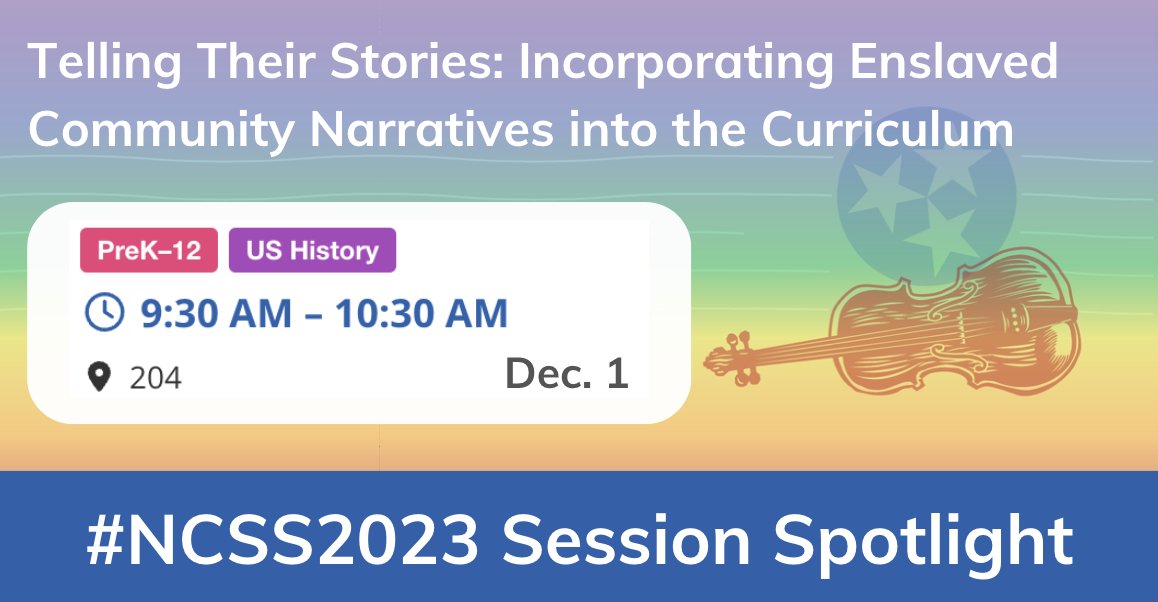 Telling Their Stories: Incorporating Enslaved Community Narratives into the Curriculum

PreK–12 US History

9:30 AM – 10:30 AM

204

Dec. 1

#NCSS2023 Session Spotlight